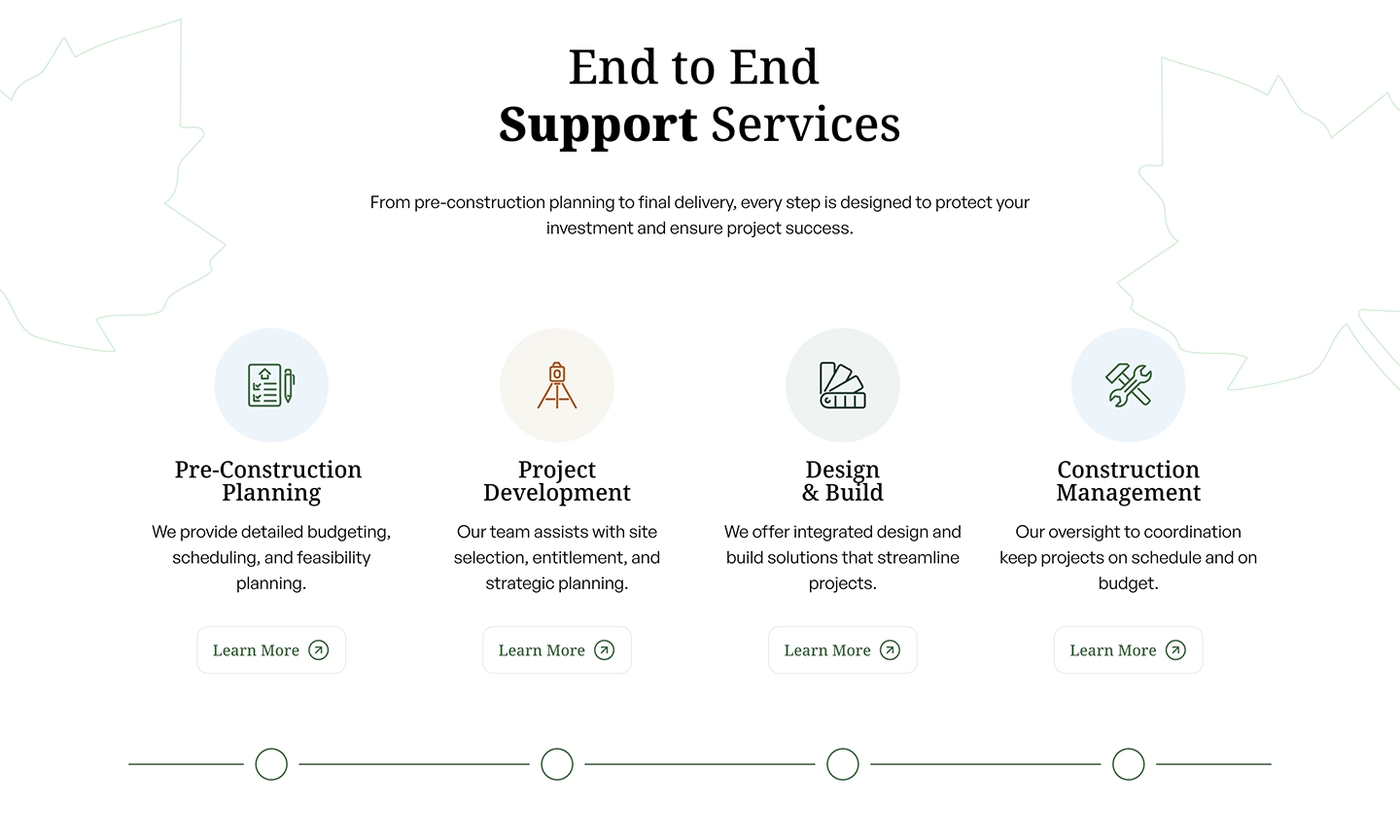 End to End
Support Services

From pre-construction planning to final delivery, every step is designed to protect your investment and ensure project success.

Pre-Construction
Planning

We provide detailed budgeting, scheduling, and feasibility planning.

Learn More

Project
Development

Our team assists with site selection, entitlement, and strategic planning.

Learn More

Design
& Build

We offer integrated design and build solutions that streamline projects.

Learn More

Construction
Management

Our oversight to coordination keep projects on schedule and on budget.

Learn More